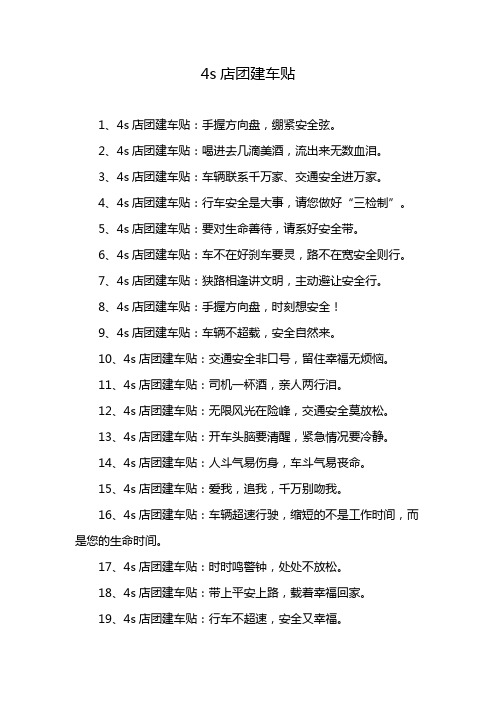 4s 店团建车贴

1、4s 店团建车贴：手握方向盘，绷紧安全弦。

2、4s 店团建车贴：喝进去几滴美酒，流出来无数血泪。

3、4s 店团建车贴：车辆联系千万家、交通安全进万家。

4、4s 店团建车贴：行车安全是大事，请您做好“三检制”。

5、4s 店团建车贴：要对生命善待，请系好安全带。

6、4s 店团建车贴：车不在好刹车要灵，路不在宽安全则行。

7、4s 店团建车贴：狭路相逢讲文明，主动避让安全行。

8、4s 店团建车贴：手握方向盘，时刻想安全！

9、4s 店团建车贴：车辆不超载，安全自然来。

10、4s 店团建车贴：交通安全非口号，留住幸福无烦恼。

11、4s 店团建车贴：司机一杯酒，亲人两行泪。

12、4s 店团建车贴：无限风光在险峰，交通安全莫放松。

13、4s 店团建车贴：开车头脑要清醒，紧急情况要冷静。

14、4s 店团建车贴：人斗气易伤身，车斗气易丧命。

15、4s 店团建车贴：爱我，追我，千万别吻我。

16、4s 店团建车贴：车辆超速行驶，缩短的不是工作时间，而是您的生命时间。

17、4s 店团建车贴：时时鸣警钟，处处不放松。

18、4s 店团建车贴：带上平安上路，载着幸福回家。

19、4s 店团建车贴：行车不超速，安全又幸福。